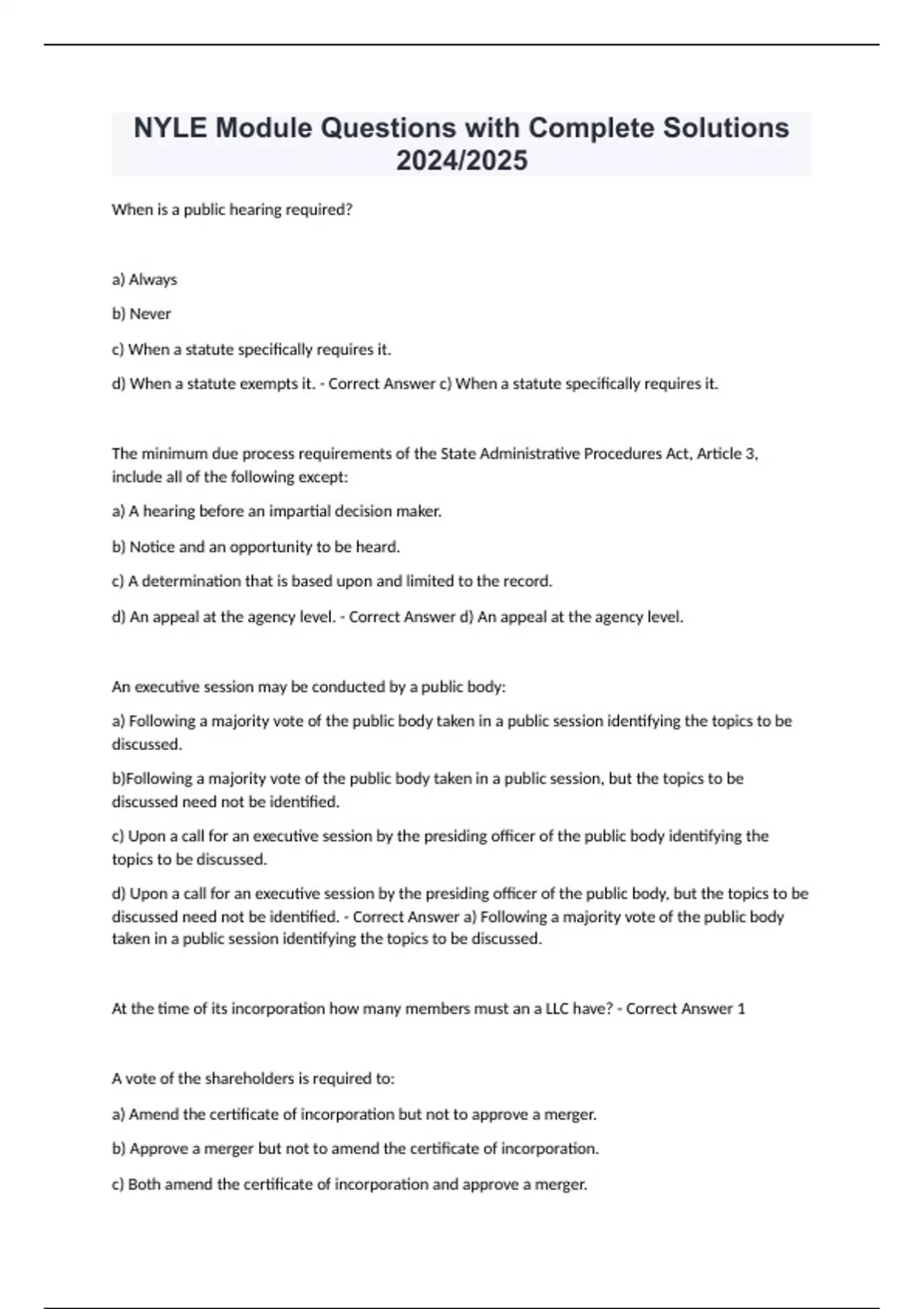 NYLE Module Questions with Complete Solutions 2024/2025

When is a public hearing required?

a) Always

b) Never

c) When a statute specifically requires it.

d) When a statute exempts it. - Correct Answer c) When a statute specifically requires it.

The minimum due process requirements of the State Administrative Procedures Act, Article 3, include all of the following except:

a) A hearing before an impartial decision maker.

b) Notice and an opportunity to be heard.

c) A determination that is based upon and limited to the record.

d) An appeal at the agency level. - Correct Answer d) An appeal at the agency level.

An executive session may be conducted by a public body:

a) Following a majority vote of the public body taken in a public session identifying the topics to be discussed.

b)Following a majority vote of the public body taken in a public session, but the topics to be discussed need not be identified.

c) Upon a call for an executive session by the presiding officer of the public body identifying the topics to be discussed.

d) Upon a call for an executive session by the presiding officer of the public body, but the topics to be discussed need not be identified. - Correct Answer a) Following a majority vote of the public body taken in a public session identifying the topics to be discussed.

At the time of its incorporation how many members must an a LLC have? - Correct Answer 1

A vote of the shareholders is required to:

a) Amend the certificate of incorporation but not to approve a merger.

b) Approve a merger but not to amend the certificate of incorporation.

c) Both amend the certificate of incorporation and approve a merger.